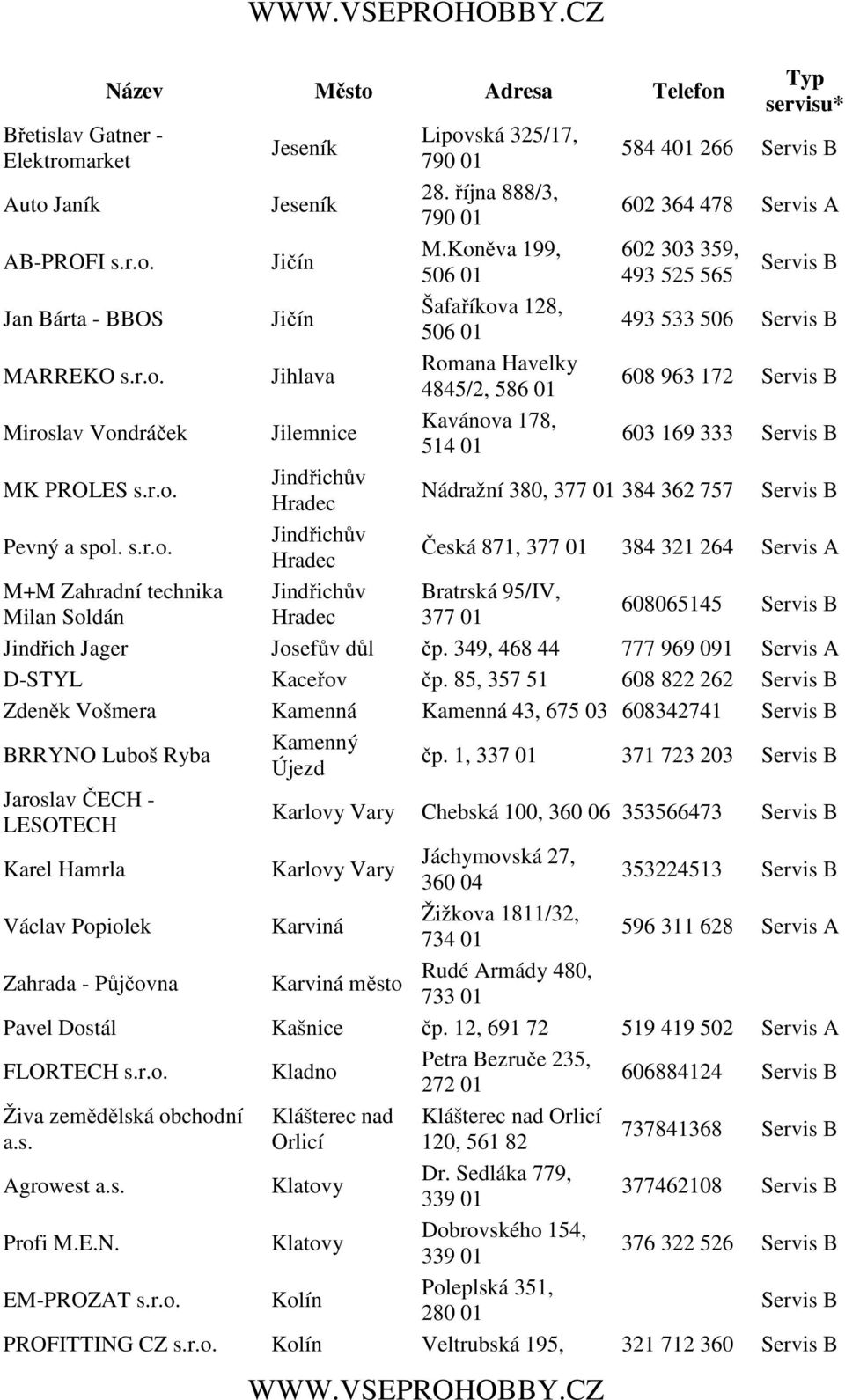 WWW.VSEPROHOBBY.CZ

| Název | Město | Adresa | Telefon | Typ servisu* |
|---|---|---|---|---|
| Břetislav Gatner - Elektromarket | Jeseník | Lipovská 325/17, 790 01 | 584 401 266 | Servis B |
| Auto Janík | Jeseník | 28. října 888/3, 790 01 | 602 364 478 | Servis A |
| AB-PROFI s.r.o. | Jičín | M.Koněva 199, 506 01 | 602 303 359, 493 525 565 | Servis B |
| Jan Bárta - BBOS | Jičín | Šafaříkova 128, 506 01 | 493 533 506 | Servis B |
| MARREKO s.r.o. | Jihlava | Romana Havelky 4845/2, 586 01 | 608 963 172 | Servis B |
| Miroslav Vondráček | Jilemnice | Kavánova 178, 514 01 | 603 169 333 | Servis B |
| MK PROLES s.r.o. | Jindřichův Hradec | Nádražní 380, 377 01 | 384 362 757 | Servis B |
| Pevný a spol. s.r.o. | Jindřichův Hradec | Česká 871, 377 01 | 384 321 264 | Servis A |
| M+M Zahradní technika Milan Soldán | Jindřichův Hradec | Bratrská 95/IV, 377 01 | 608065145 | Servis B |
| Jindřich Jager | Josefův důl | čp. 349, 468 44 | 777 969 091 | Servis A |
| D-STYL | Kaceřov | čp. 85, 357 51 | 608 822 262 | Servis B |
| Zdeněk Vošmera | Kamenná | Kamenná 43, 675 03 | 608342741 | Servis B |
| BRRYNO Luboš Ryba | Kamenný Újezd | čp. 1, 337 01 | 371 723 203 | Servis B |
| Jaroslav ČECH - LESOTECH | Karlovy Vary | Chebská 100, 360 06 | 353566473 | Servis B |
| Karel Hamrla | Karlovy Vary | Jáchymovská 27, 360 04 | 353224513 | Servis B |
| Václav Popiolek | Karviná | Žižkova 1811/32, 734 01 | 596 311 628 | Servis A |
| Zahrada - Půjčovna | Karviná město | Rudé Armády 480, 733 01 | | |
| Pavel Dostál | Kašnice | čp. 12, 691 72 | 519 419 502 | Servis A |
| FLORTECH s.r.o. | Kladno | Petra Bezruče 235, 272 01 | 606884124 | Servis B |
| Živa zemědělská obchodní a.s. | Klášterec nad Orlicí | Klášterec nad Orlicí 120, 561 82 | 737841368 | Servis B |
| Agrowest a.s. | Klatovy | Dr. Sedláka 779, 339 01 | 377462108 | Servis B |
| Profi M.E.N. | Klatovy | Dobrovského 154, 339 01 | 376 322 526 | Servis B |
| EM-PROZAT s.r.o. | Kolín | Poleplská 351, 280 01 | | Servis B |
| PROFITTING CZ s.r.o. | Kolín | Veltrubská 195, | 321 712 360 | Servis B |

WWW.VSEPROHOBBY.CZ